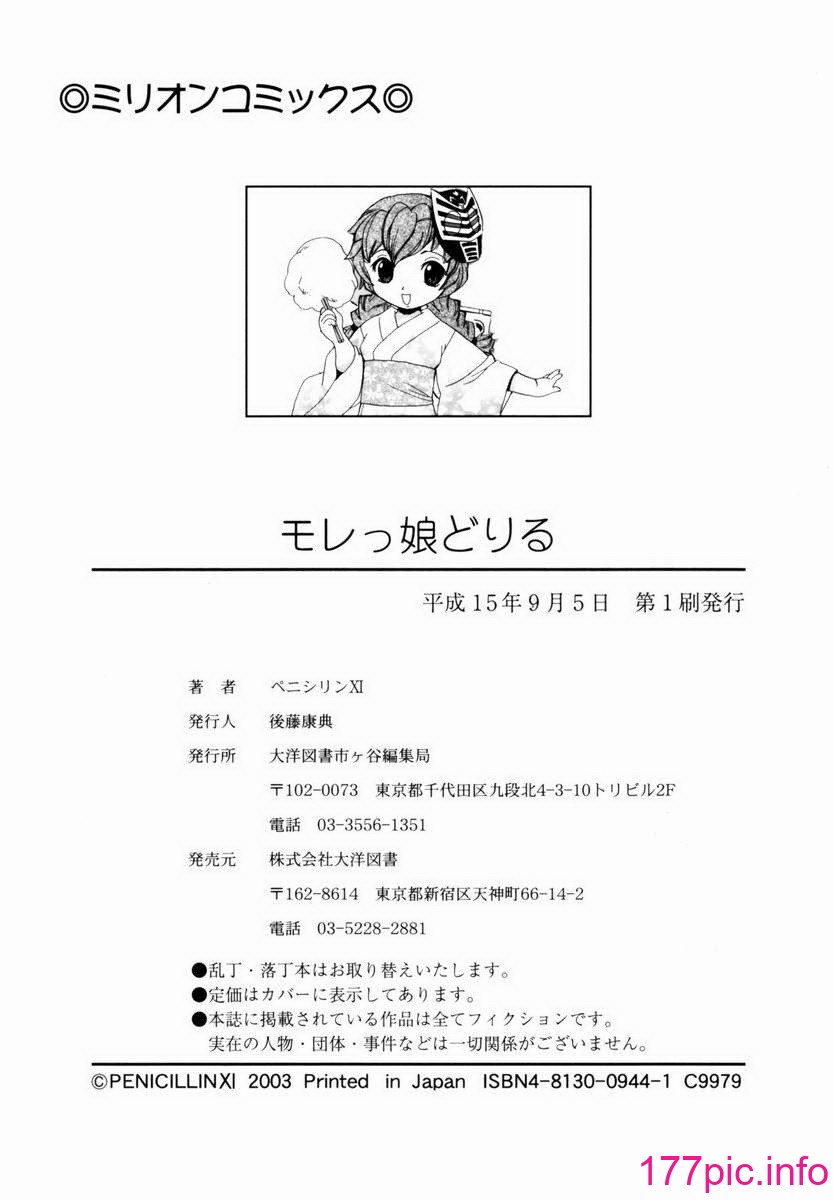 ◎ミリオンコミックス◎

モレっ娘どりる

平成15年9月5日　第1刷発行

著　者　ペニシリンXI
発行人　後藤康典
発行所　大洋図書市ヶ谷編集局
〒102-0073　東京都千代田区九段北4-3-10トリビル2F
電話　03-3556-1351
発売元　株式会社大洋図書
〒162-8614　東京都新宿区天神町66-14-2
電話　03-5228-2881

●乱丁・落丁本はお取り替えいたします。
●定価はカバーに表示してあります。
●本誌に掲載されている作品は全てフィクションです。
実在の人物・団体・事件などは一切関係がございません。

©PENICILLINXI 2003 Printed in Japan ISBN4-8130-0944-1 C9979

177pic.info